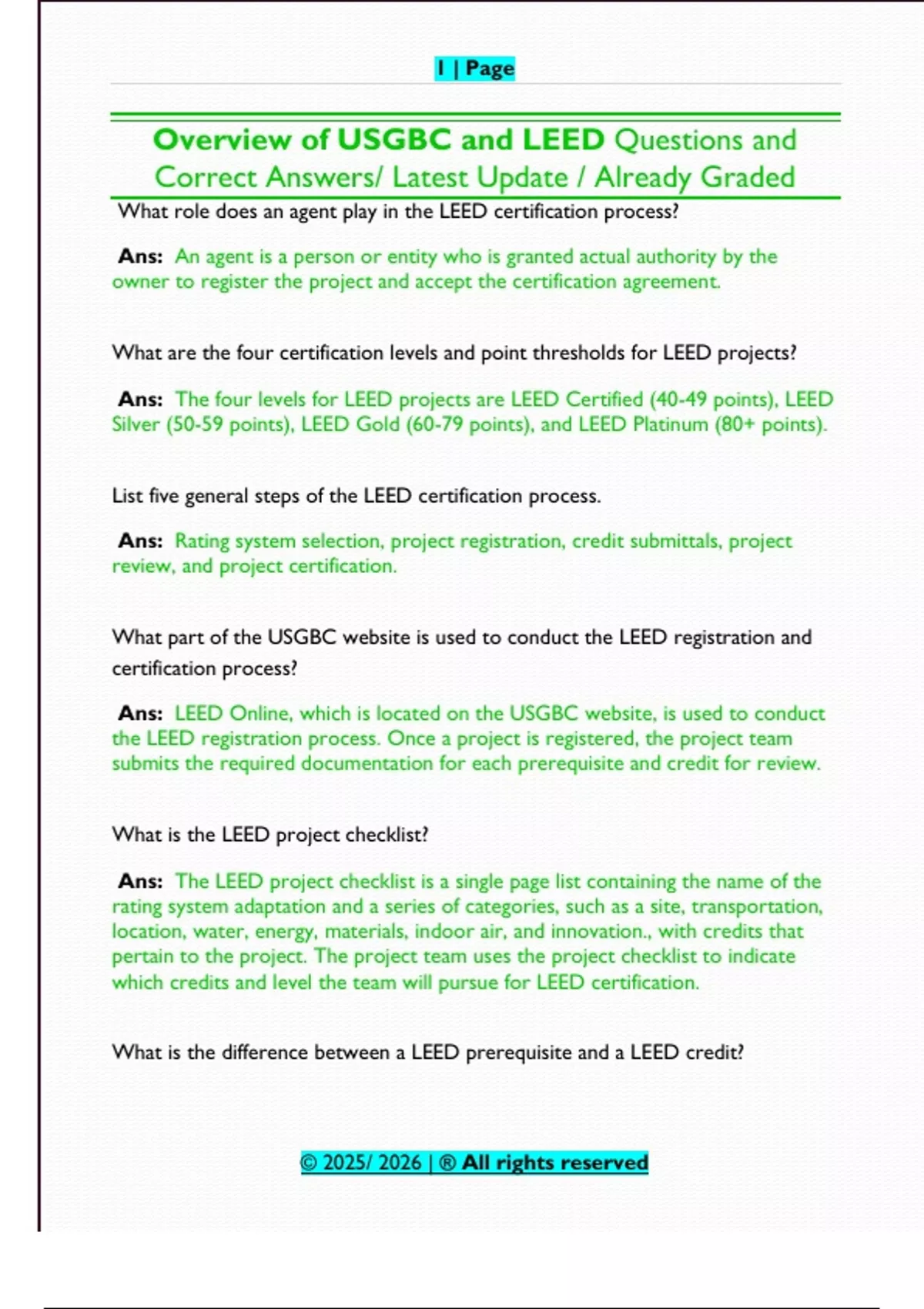 1 | Page

Overview of USGBC and LEED Questions and Correct Answers/ Latest Update / Already Graded

What role does an agent play in the LEED certification process?

Ans: An agent is a person or entity who is granted actual authority by the owner to register the project and accept the certification agreement.

What are the four certification levels and point thresholds for LEED projects?

Ans: The four levels for LEED projects are LEED Certified (40-49 points), LEED Silver (50-59 points), LEED Gold (60-79 points), and LEED Platinum (80+ points).

List five general steps of the LEED certification process.

Ans: Rating system selection, project registration, credit submittals, project review, and project certification.

What part of the USGBC website is used to conduct the LEED registration and certification process?

Ans: LEED Online, which is located on the USGBC website, is used to conduct the LEED registration process. Once a project is registered, the project team submits the required documentation for each prerequisite and credit for review.

What is the LEED project checklist?

Ans: The LEED project checklist is a single page list containing the name of the rating system adaptation and a series of categories, such as a site, transportation, location, water, energy, materials, indoor air, and innovation., with credits that pertain to the project. The project team uses the project checklist to indicate which credits and level the team will pursue for LEED certification.

What is the difference between a LEED prerequisite and a LEED credit?

© 2025/ 2026 | ® All rights reserved